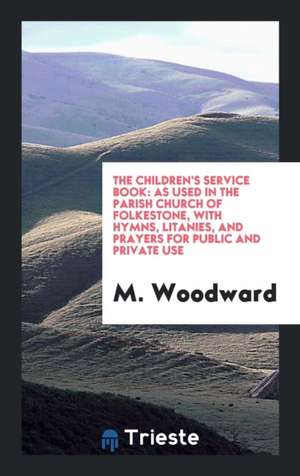 THE CHILDREN'S SERVICE BOOK: AS USED IN THE PARISH CHURCH OF FOLKESTONE, WITH HYMNS, LITANIES, AND PRAYERS FOR PUBLIC AND PRIVATE USE

M. Woodward

Trieste